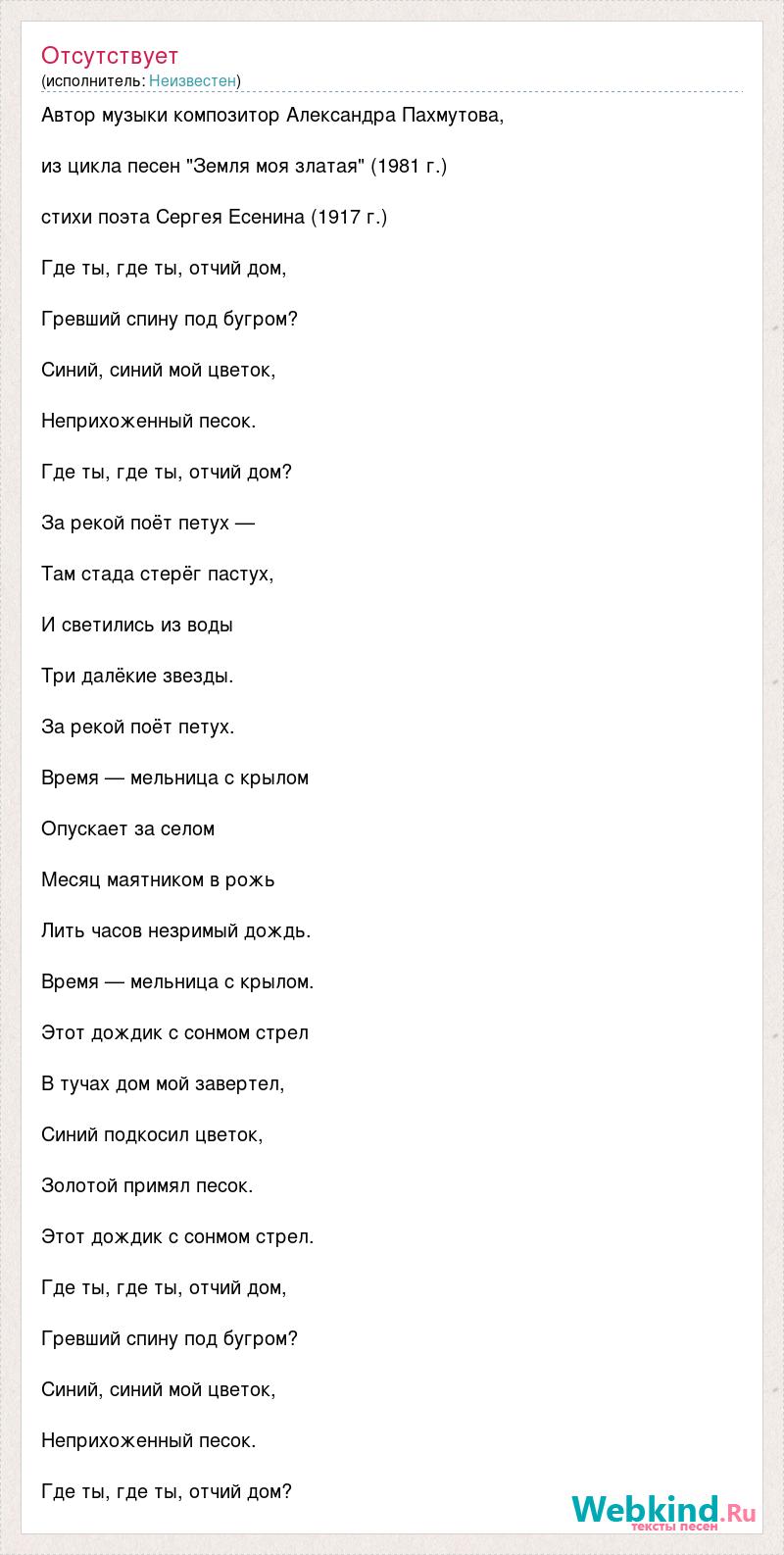 Отсутствует
(исполнитель: Неизвестен)

Автор музыки композитор Александра Пахмутова,

из цикла песен "Земля моя златая" (1981 г.)

стихи поэта Сергея Есенина (1917 г.)

Где ты, где ты, отчий дом,

Гревший спину под бугром?

Синий, синий мой цветок,

Неприхоженный песок.

Где ты, где ты, отчий дом?

За рекой поёт петух —

Там стада стерёг пастух,

И светились из воды

Три далёкие звезды.

За рекой поёт петух.

Время — мельница с крылом

Опускает за селом

Месяц маятником в рожь

Лить часов незримый дождь.

Время — мельница с крылом.

Этот дождик с сонмом стрел

В тучах дом мой завертел,

Синий подкосил цветок,

Золотой примял песок.

Этот дождик с сонмом стрел.

Где ты, где ты, отчий дом,

Гревший спину под бугром?

Синий, синий мой цветок,

Неприхоженный песок.

Где ты, где ты, отчий дом?

Webkind.Ru
тексты песен